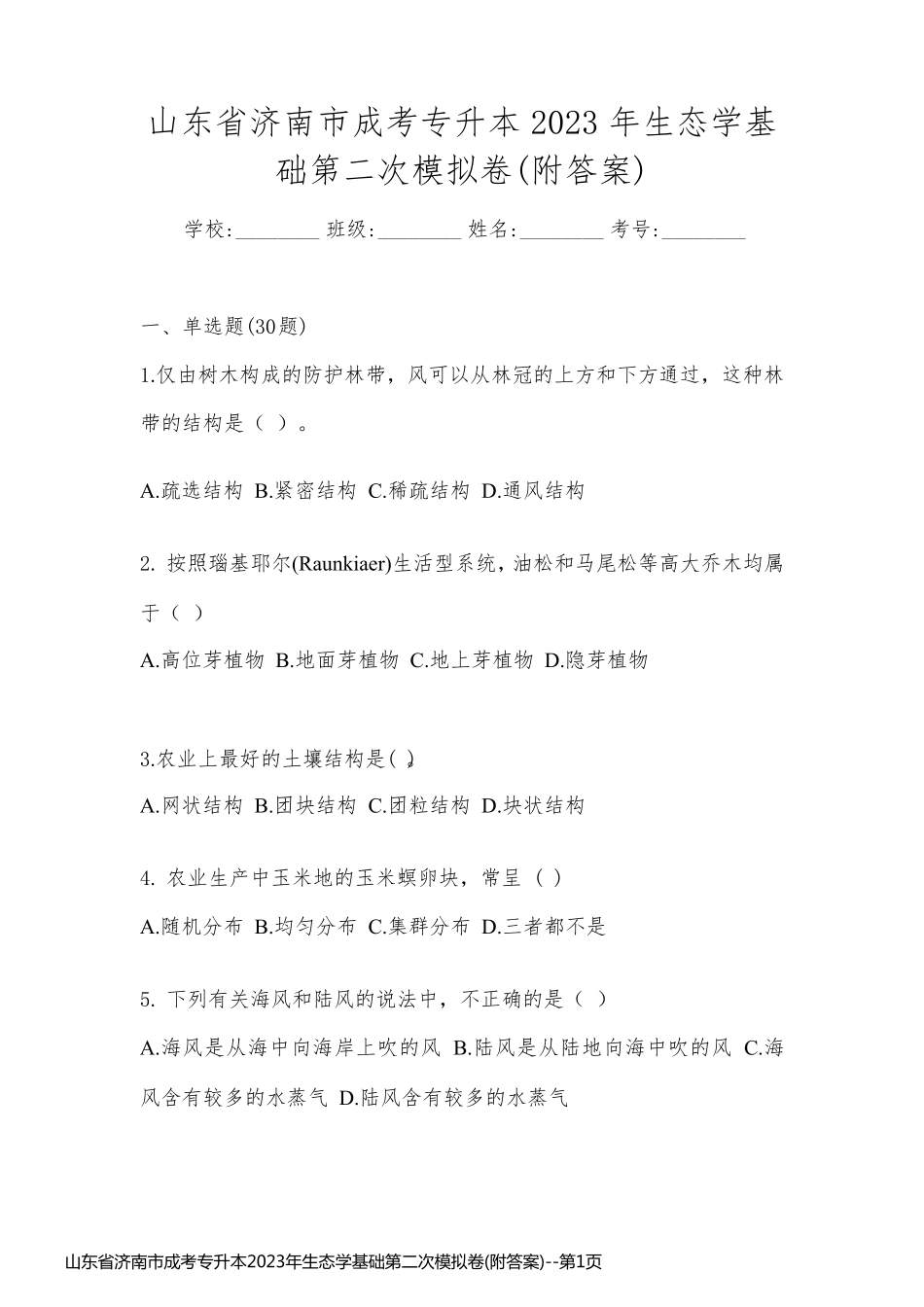 山东省济南市成考专升本2023年生态学基础第二次模拟卷(附答案)

学校:________ 班级:________ 姓名:________ 考号:________

一、单选题(30题)

1.仅由树木构成的防护林带，风可以从林冠的上方和下方通过，这种林带的结构是（ ）。

A.疏选结构 B.紧密结构 C.稀疏结构 D.通风结构

2. 按照瑙基耶尔(Raunkiaer)生活型系统，油松和马尾松等高大乔木均属于（ ）

A.高位芽植物 B.地面芽植物 C.地上芽植物 D.隐芽植物

3.农业上最好的土壤结构是( )

A.网状结构 B.团块结构 C.团粒结构 D.块状结构

4. 农业生产中玉米地的玉米螟卵块，常呈（ ）

A.随机分布 B.均匀分布 C.集群分布 D.三者都不是

5. 下列有关海风和陆风的说法中，不正确的是（ ）

A.海风是从海中向海岸上吹的风 B.陆风是从陆地向海中吹的风 C.海风含有较多的水蒸气 D.陆风含有较多的水蒸气

山东省济南市成考专升本2023年生态学基础第二次模拟卷(附答案)--第1页